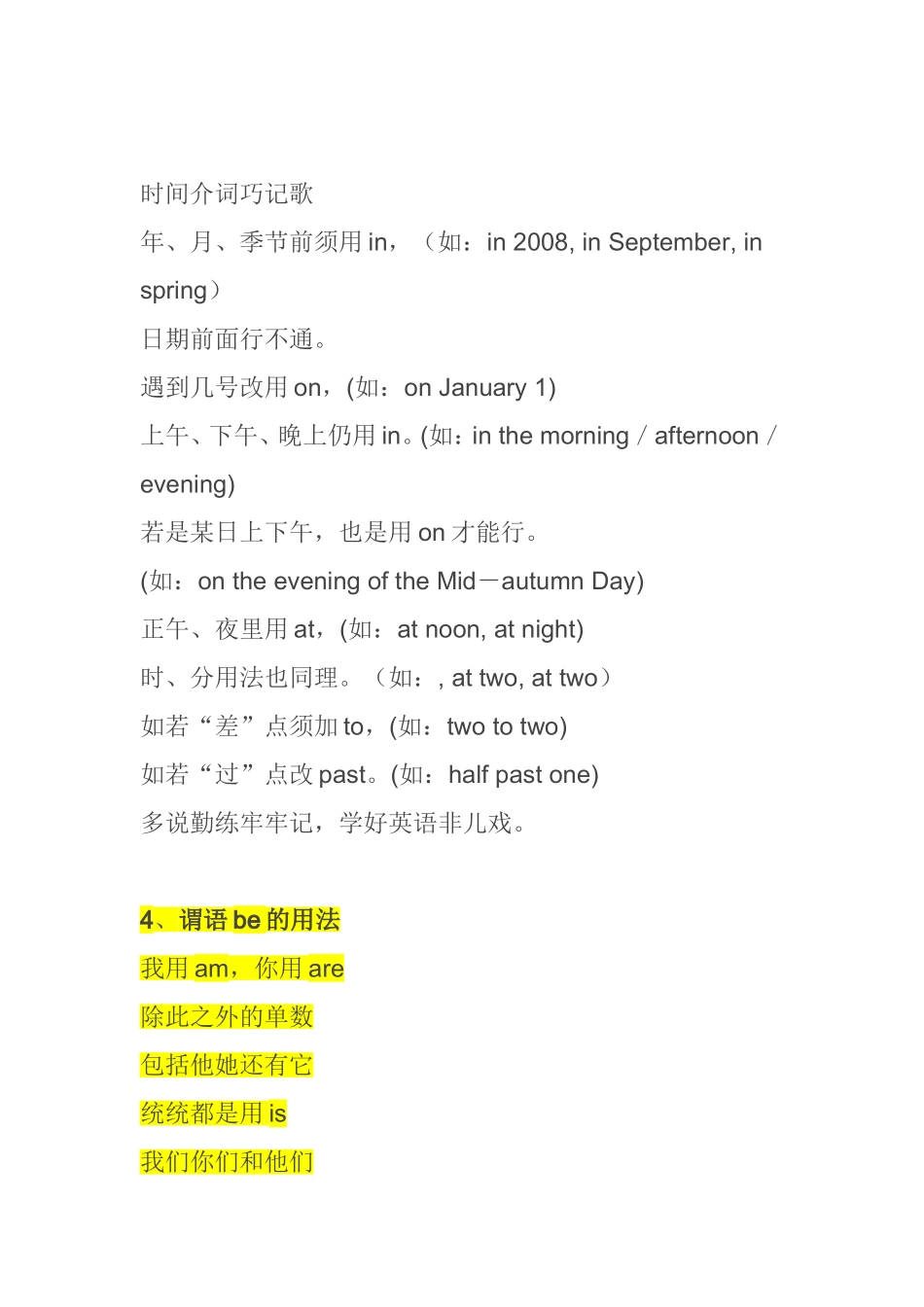 时间介词巧记歌

年、月、季节前须用 in，（如：in 2008, in September, in spring）

日期前面行不通。

遇到几号改用 on，(如：on January 1)

上午、下午、晚上仍用 in。(如：in the morning / afternoon / evening)

若是某日上下午，也是用 on 才能行。

(如：on the evening of the Mid－autumn Day)

正午、夜里用 at，(如：at noon, at night)

时、分用法也同理。（如：, at two, at two）

如若“差”点须加 to，(如：two to two)

如若“过”点改 past。(如：half past one)

多说勤练牢牢记，学好英语非儿戏。

4、谓语 be 的用法

我用 am，你用 are

除此之外的单数

包括他她还有它

统统都是用 is

我们你们和他们